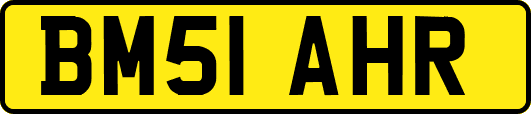 BM51 AHR